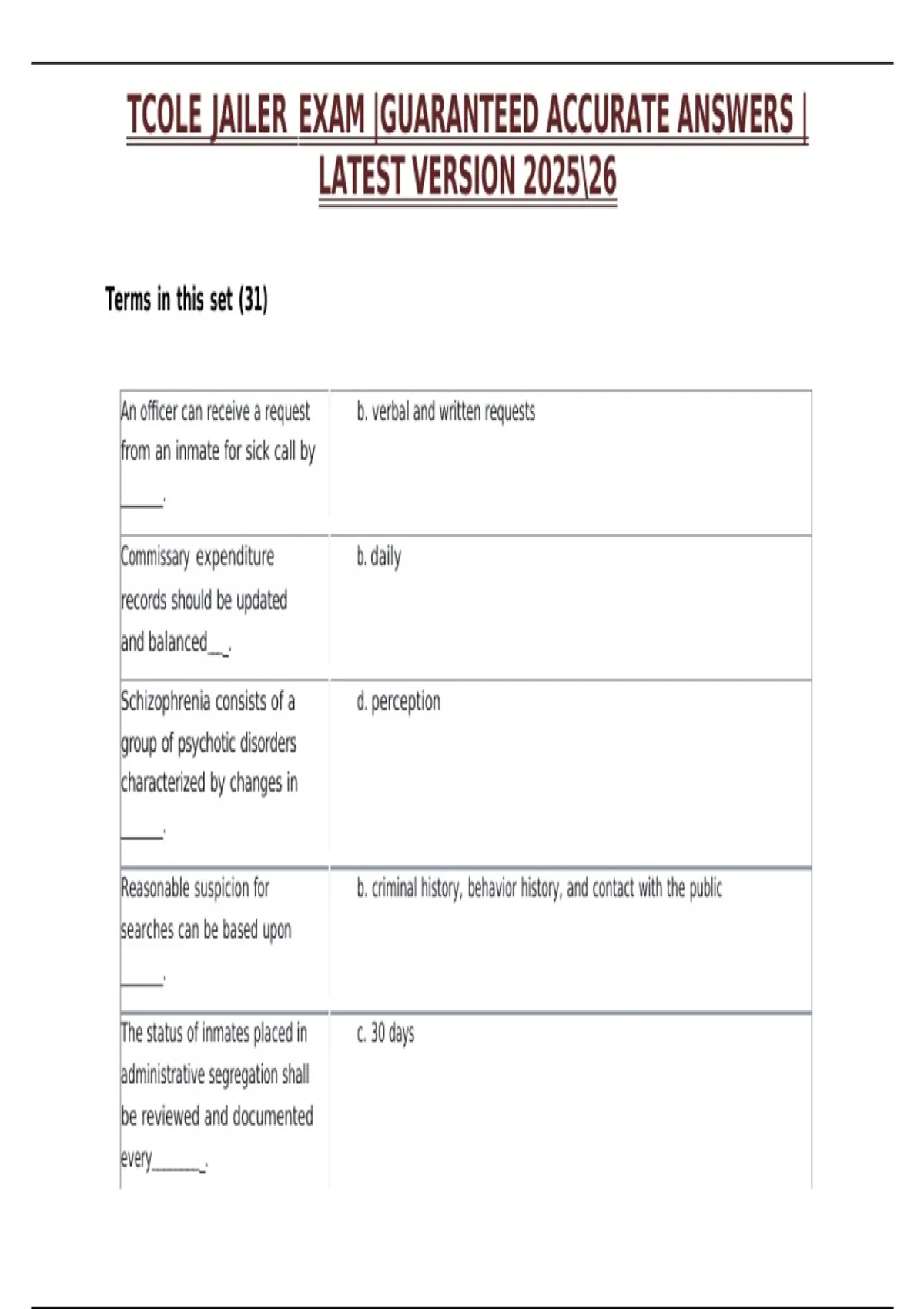 TCOLE JAILER EXAM |GUARANTEED ACCURATE ANSWERS | LATEST VERSION 2025\26

Terms in this set (31)

| | |
|---|---|
| An officer can receive a request from an inmate for sick call by ______. | b. verbal and written requests |
| Commissary expenditure records should be updated and balanced___. | b. daily |
| Schizophrenia consists of a group of psychotic disorders characterized by changes in ______. | d. perception |
| Reasonable suspicion for searches can be based upon ______. | b. criminal history, behavior history, and contact with the public |
| The status of inmates placed in administrative segregation shall be reviewed and documented every________. | c. 30 days |